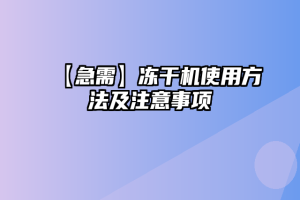 【急需】冻干机使用方法及注意事项